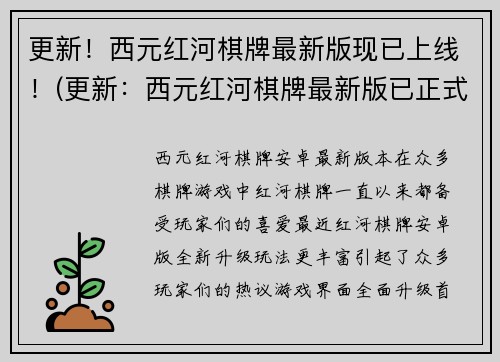 更新！西元红河棋牌最新版现已上线！(更新：西元红河棋牌最新版已正式

西元红河棋牌安卓最新版本在众多棋牌游戏中红河棋牌一直以来都备受玩家们的喜爱最近红河棋牌安卓版全新升级玩法更丰富引起了众多玩家们的热议游戏界面全面升级首